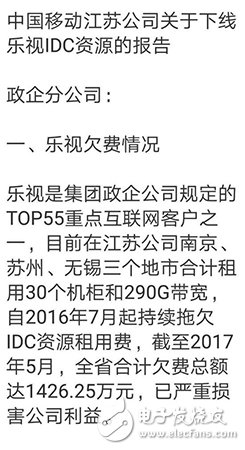 中国移动江苏公司关于下线乐视IDC资源的报告

政企分公司：

一、乐视欠费情况

乐视是集团政企公司规定的TOP55重点互联网客户之一，目前在江苏公司南京、苏州、无锡三个地市合计租用30个机柜和290G带宽，自2016年7月起持续拖欠IDC资源租用费，截至2017年5月，全省合计欠费总额达1426.25万元，已严重损害公司利益

电子发烧友
www.elecfans.com